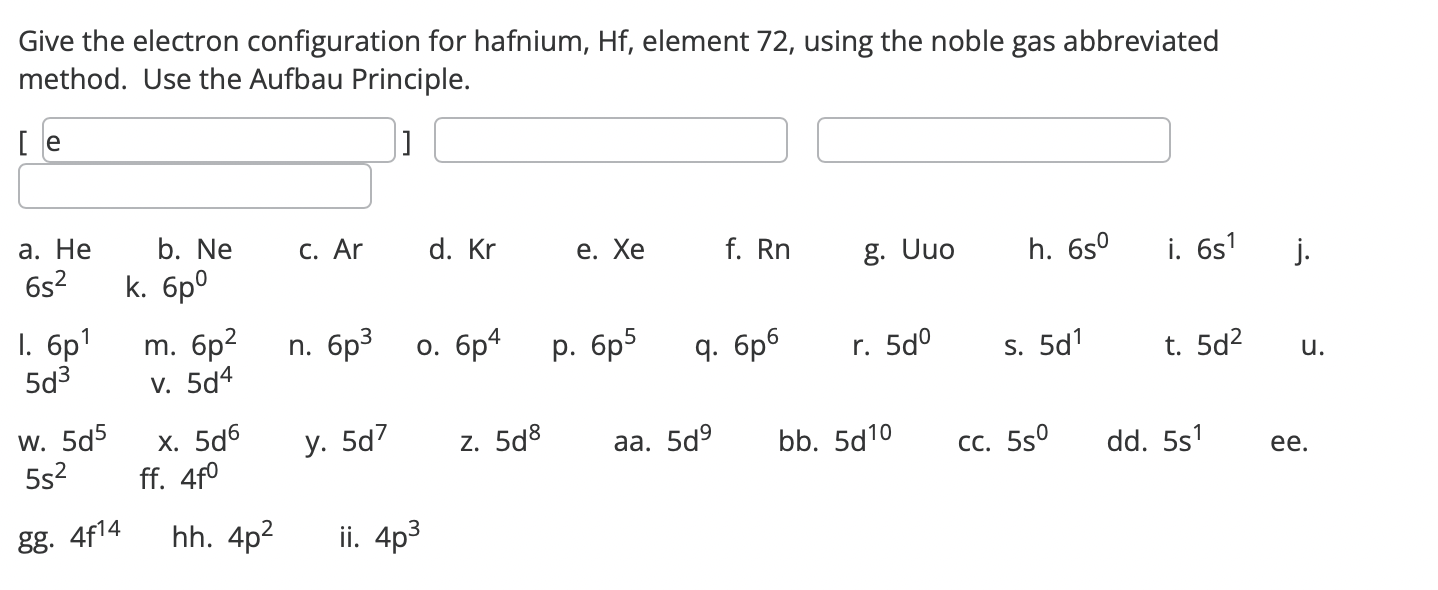 Give the electron configuration for hafnium, Hf, element 72, using the noble gas abbreviated method. Use the Aufbau Principle.

[ e ]

a. He b. Ne c. Ar d. Kr e. Xe f. Rn g. Uuo h. $6s^0$ i. $6s^1$ j. $6s^2$ k. $6p^0$

l. $6p^1$ m. $6p^2$ n. $6p^3$ o. $6p^4$ p. $6p^5$ q. $6p^6$ r. $5d^0$ s. $5d^1$ t. $5d^2$ u. $5d^3$ v. $5d^4$

w. $5d^5$ x. $5d^6$ y. $5d^7$ z. $5d^8$ aa. $5d^9$ bb. $5d^{10}$ cc. $5s^0$ dd. $5s^1$ ee. $5s^2$ ff. $4f^0$

gg. $4f^{14}$ hh. $4p^2$ ii. $4p^3$